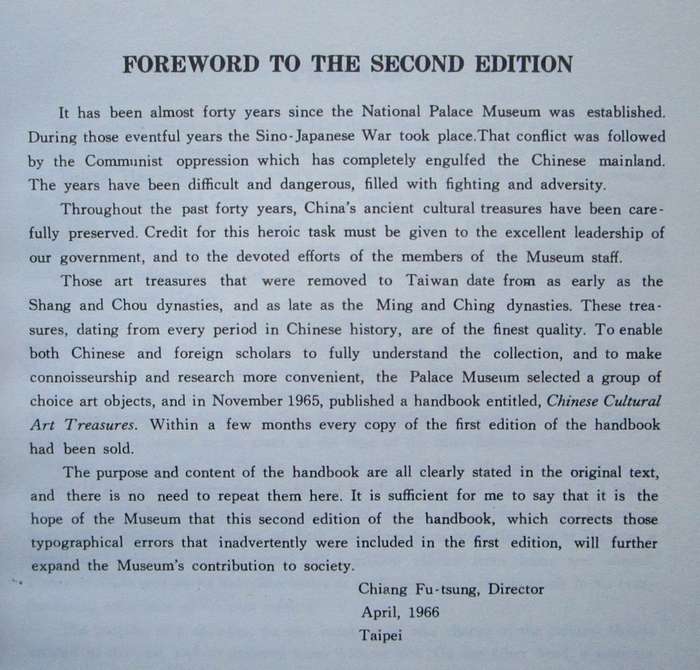 FOREWORD TO THE SECOND EDITION

It has been almost forty years since the National Palace Museum was established. During those eventful years the Sino-Japanese War took place.That conflict was followed by the Communist oppression which has completely engulfed the Chinese mainland. The years have been difficult and dangerous, filled with fighting and adversity.

Throughout the past forty years, China's ancient cultural treasures have been carefully preserved. Credit for this heroic task must be given to the excellent leadership of our government, and to the devoted efforts of the members of the Museum staff.

Those art treasures that were removed to Taiwan date from as early as the Shang and Chou dynasties, and as late as the Ming and Ching dynasties. These treasures, dating from every period in Chinese history, are of the finest quality. To enable both Chinese and foreign scholars to fully understand the collection, and to make connoisseurship and research more convenient, the Palace Museum selected a group of choice art objects, and in November 1965, published a handbook entitled, Chinese Cultural Art Treasures. Within a few months every copy of the first edition of the handbook had been sold.

The purpose and content of the handbook are all clearly stated in the original text, and there is no need to repeat them here. It is sufficient for me to say that it is the hope of the Museum that this second edition of the handbook, which corrects those typographical errors that inadvertently were included in the first edition, will further expand the Museum's contribution to society.

Chiang Fu-tsung, Director
April, 1966
Taipei